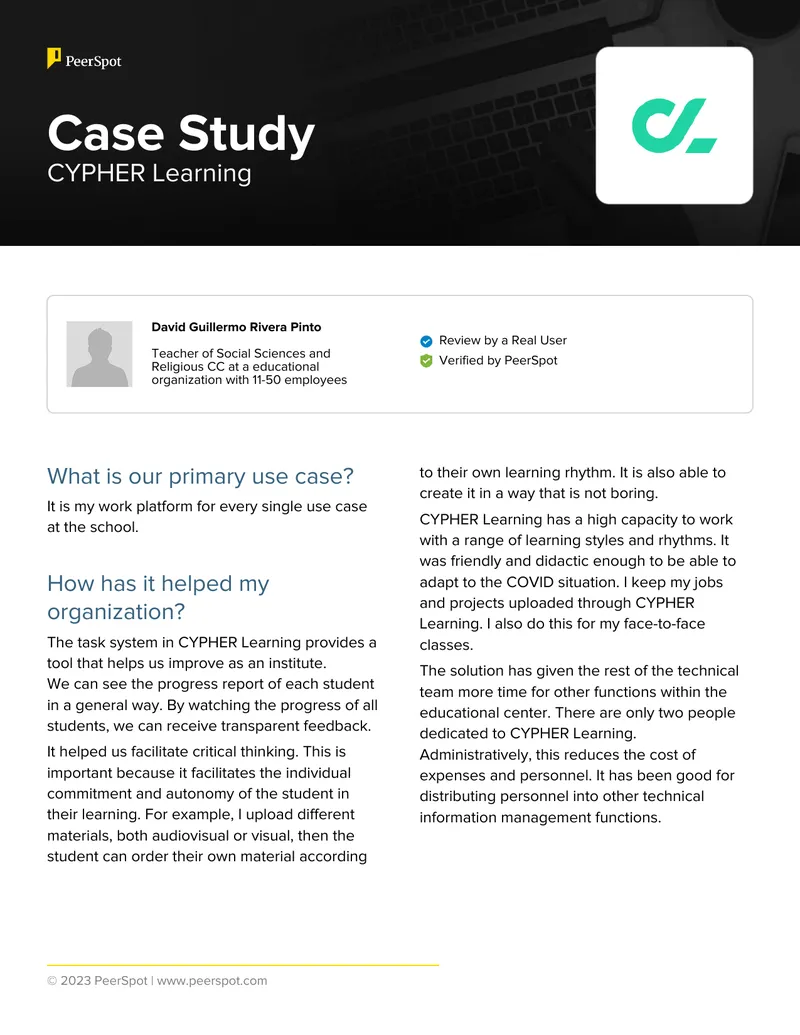 PeerSpot

Case Study
CYPHER Learning

David Guillermo Rivera Pinto

Teacher of Social Sciences and Religious CC at a educational organization with 11-50 employees

Review by a Real User
Verified by PeerSpot

What is our primary use case?

It is my work platform for every single use case at the school.

How has it helped my organization?

The task system in CYPHER Learning provides a tool that helps us improve as an institute.
We can see the progress report of each student in a general way. By watching the progress of all students, we can receive transparent feedback.

It helped us facilitate critical thinking. This is important because it facilitates the individual commitment and autonomy of the student in their learning. For example, I upload different materials, both audiovisual or visual, then the student can order their own material according to their own learning rhythm. It is also able to create it in a way that is not boring.

CYPHER Learning has a high capacity to work with a range of learning styles and rhythms. It was friendly and didactic enough to be able to adapt to the COVID situation. I keep my jobs and projects uploaded through CYPHER Learning. I also do this for my face-to-face classes.

The solution has given the rest of the technical team more time for other functions within the educational center. There are only two people dedicated to CYPHER Learning. Administratively, this reduces the cost of expenses and personnel. It has been good for distributing personnel into other technical information management functions.

© 2023 PeerSpot | www.peerspot.com